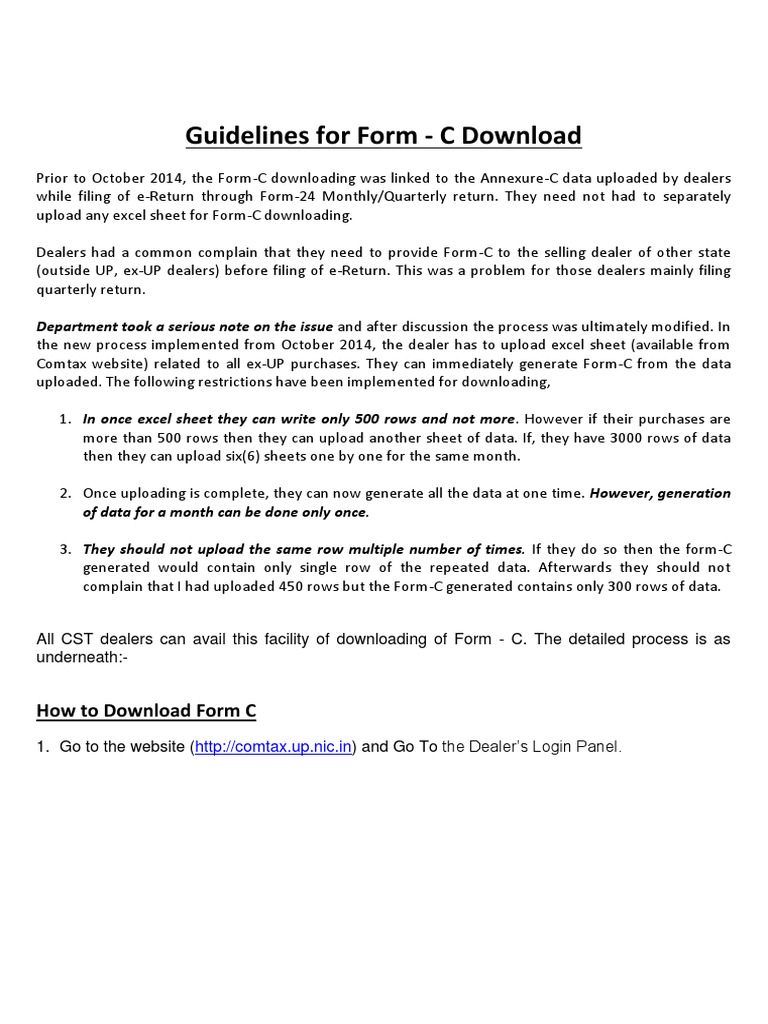 Guidelines for Form - C Download

Prior to October 2014, the Form-C downloading was linked to the Annexure-C data uploaded by dealers while filing of e-Return through Form-24 Monthly/Quarterly return. They need not had to separately upload any excel sheet for Form-C downloading.

Dealers had a common complain that they need to provide Form-C to the selling dealer of other state (outside UP, ex-UP dealers) before filing of e-Return. This was a problem for those dealers mainly filing quarterly return.

Department took a serious note on the issue and after discussion the process was ultimately modified. In the new process implemented from October 2014, the dealer has to upload excel sheet (available from Comtax website) related to all ex-UP purchases. They can immediately generate Form-C from the data uploaded. The following restrictions have been implemented for downloading,

1. In once excel sheet they can write only 500 rows and not more. However if their purchases are more than 500 rows then they can upload another sheet of data. If, they have 3000 rows of data then they can upload six(6) sheets one by one for the same month.

2. Once uploading is complete, they can now generate all the data at one time. However, generation of data for a month can be done only once.

3. They should not upload the same row multiple number of times. If they do so then the form-C generated would contain only single row of the repeated data. Afterwards they should not complain that I had uploaded 450 rows but the Form-C generated contains only 300 rows of data.

All CST dealers can avail this facility of downloading of Form - C. The detailed process is as underneath:-

How to Download Form C

1. Go to the website (http://comtax.up.nic.in) and Go To the Dealer's Login Panel.